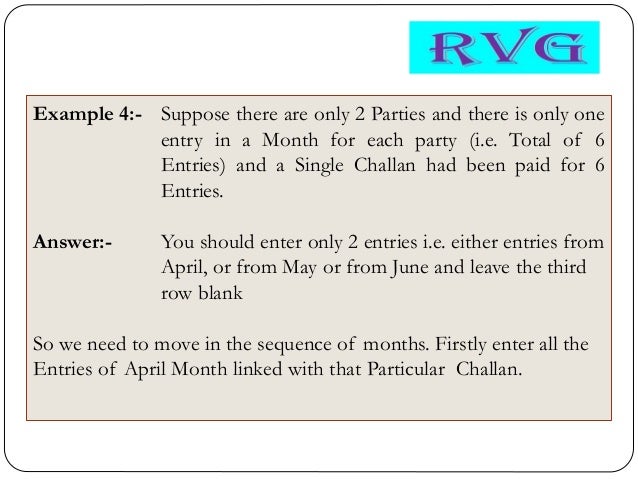 RVG

Example 4:- Suppose there are only 2 Parties and there is only one entry in a Month for each party (i.e. Total of 6 Entries) and a Single Challan had been paid for 6 Entries.

Answer:- You should enter only 2 entries i.e. either entries from April, or from May or from June and leave the third row blank

So we need to move in the sequence of months. Firstly enter all the Entries of April Month linked with that Particular Challan.